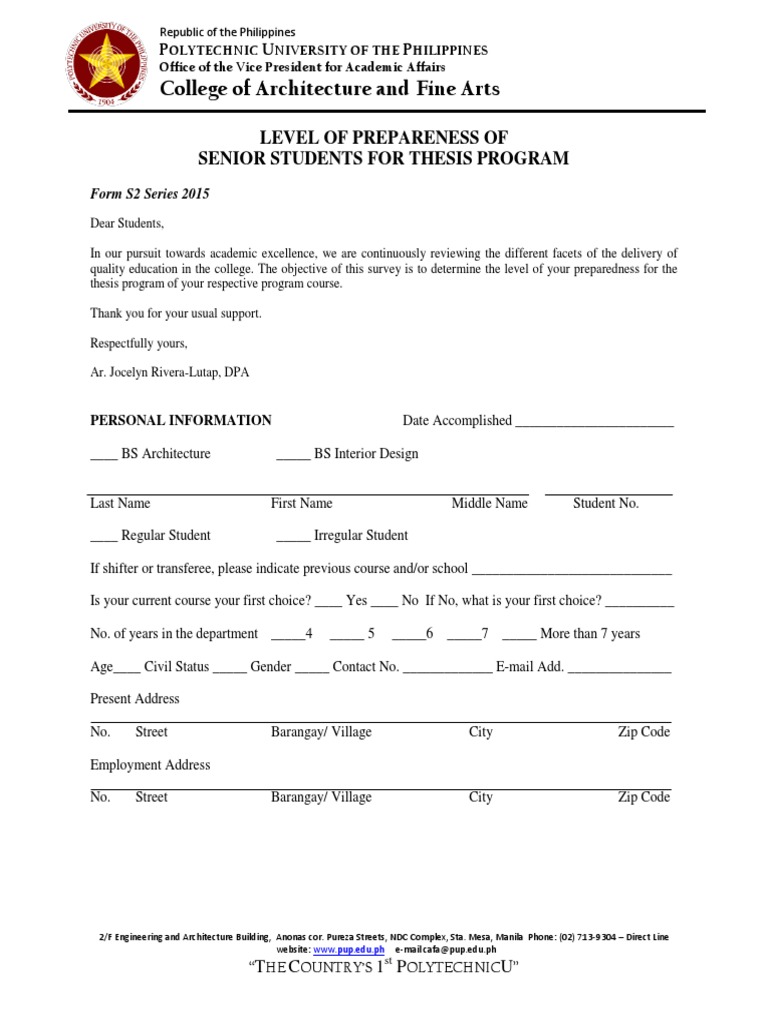 POLYTECHNIC UNIVERSITY OF THE PHILIPPINES
1904

Republic of the Philippines
POLYTECHNIC UNIVERSITY OF THE PHILIPPINES
Office of the Vice President for Academic Affairs
College of Architecture and Fine Arts

LEVEL OF PREPARENESS OF
SENIOR STUDENTS FOR THESIS PROGRAM

Form S2 Series 2015

Dear Students,

In our pursuit towards academic excellence, we are continuously reviewing the different facets of the delivery of quality education in the college. The objective of this survey is to determine the level of your preparedness for the thesis program of your respective program course.

Thank you for your usual support.

Respectfully yours,

Ar. Jocelyn Rivera-Lutap, DPA

PERSONAL INFORMATION Date Accomplished _______________________

____ BS Architecture _____ BS Interior Design

Last Name First Name Middle Name Student No.

____ Regular Student _____ Irregular Student

If shifter or transferee, please indicate previous course and/or school _____________________________

Is your current course your first choice? ____ Yes ____ No If No, what is your first choice? __________

No. of years in the department _____4 _____ 5 _____6 _____7 _____ More than 7 years

Age____ Civil Status _____ Gender _____ Contact No. _____________ E-mail Add. _______________

Present Address

No. Street Barangay/ Village City Zip Code

Employment Address

No. Street Barangay/ Village City Zip Code

2/F Engineering and Architecture Building, Anonas cor. Pureza Streets, NDC Complex, Sta. Mesa, Manila Phone: (02) 713-9304 – Direct Line
website: www.pup.edu.ph e-mailcafa@pup.edu.ph
"THE COUNTRY'S 1$^{st}$ POLYTECHNICU"